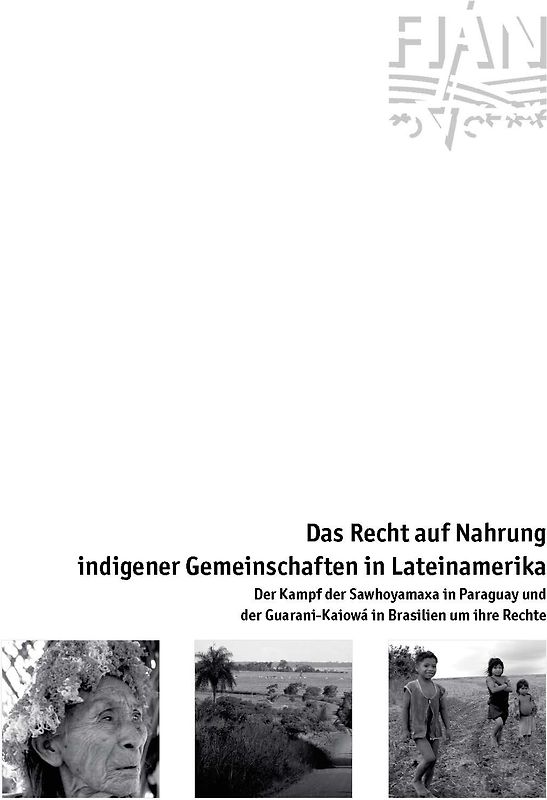 FIAN

Das Recht auf Nahrung indigener Gemeinschaften in Lateinamerika

Der Kampf der Sawhoyamaxa in Paraguay und der Guarani-Kaiowá in Brasilien um ihre Rechte